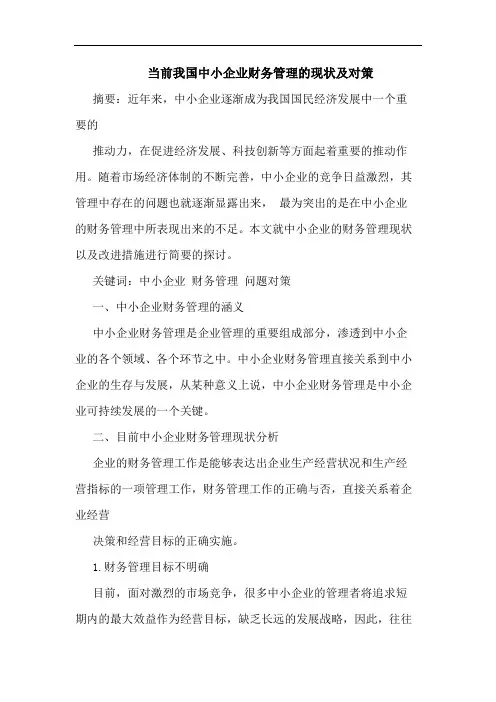 当前我国中小企业财务管理的现状及对策

摘要：近年来，中小企业逐渐成为我国国民经济发展中一个重要的

推动力，在促进经济发展、科技创新等方面起着重要的推动作用。随着市场经济体制的不断完善，中小企业的竞争日益激烈，其管理中存在的问题也就逐渐显露出来， 最为突出的是在中小企业的财务管理中所表现出来的不足。本文就中小企业的财务管理现状以及改进措施进行简要的探讨。

关键词：中小企业 财务管理 问题对策

一、中小企业财务管理的涵义

中小企业财务管理是企业管理的重要组成部分，渗透到中小企业的各个领域、各个环节之中。中小企业财务管理直接关系到中小企业的生存与发展，从某种意义上说，中小企业财务管理是中小企业可持续发展的一个关键。

二、目前中小企业财务管理现状分析

企业的财务管理工作是能够表达出企业生产经营状况和生产经营指标的一项管理工作，财务管理工作的正确与否，直接关系着企业经营

决策和经营目标的正确实施。

1.财务管理目标不明确

目前，面对激烈的市场竞争，很多中小企业的管理者将追求短期内的最大效益作为经营目标，缺乏长远的发展战略，因此，往往